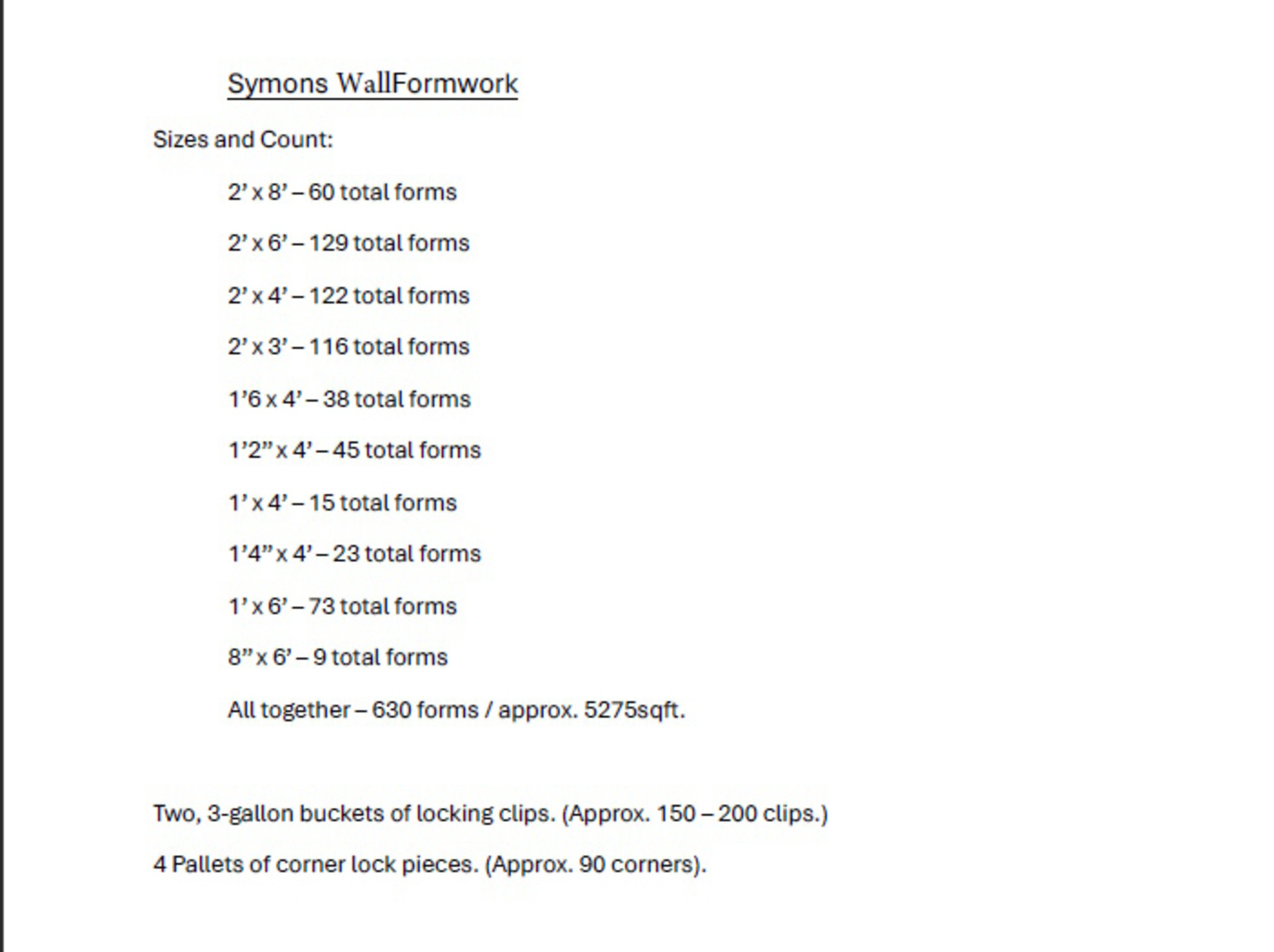 Symons WallFormwork

Sizes and Count:

2’ x 8’ – 60 total forms

2’ x 6’ – 129 total forms

2’ x 4’ – 122 total forms

2’ x 3’ – 116 total forms

1’6 x 4’ – 38 total forms

1’2” x 4’ – 45 total forms

1’ x 4’ – 15 total forms

1’4” x 4’ – 23 total forms

1’ x 6’ – 73 total forms

8” x 6’ – 9 total forms

All together – 630 forms / approx. 5275sqft.

Two, 3-gallon buckets of locking clips. (Approx. 150 – 200 clips.)

4 Pallets of corner lock pieces. (Approx. 90 corners).